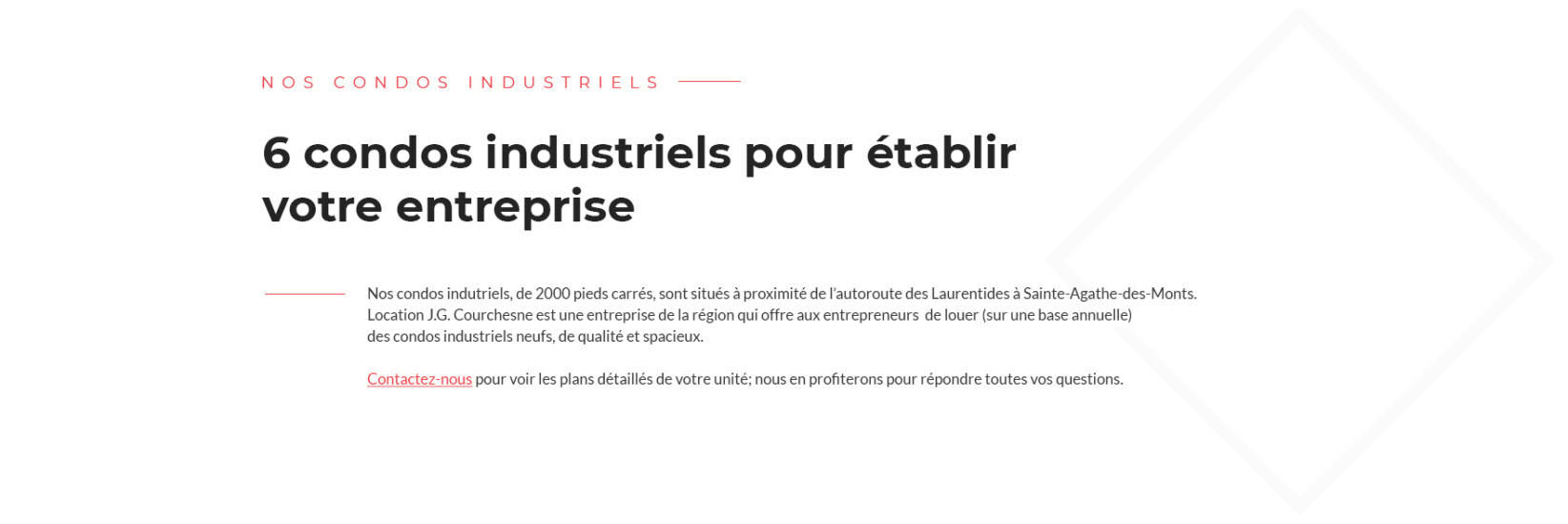 NOS CONDOS INDUSTRIELS

6 condos industriels pour établir votre entreprise

Nos condos indutriels, de 2000 pieds carrés, sont situés à proximité de l'autoroute des Laurentides à Sainte-Agathe-des-Monts. Location J.G. Courchesne est une entreprise de la région qui offre aux entrepreneurs de louer (sur une base annuelle) des condos industriels neufs, de qualité et spacieux.

Contactez-nous pour voir les plans détaillés de votre unité; nous en profiterons pour répondre toutes vos questions.